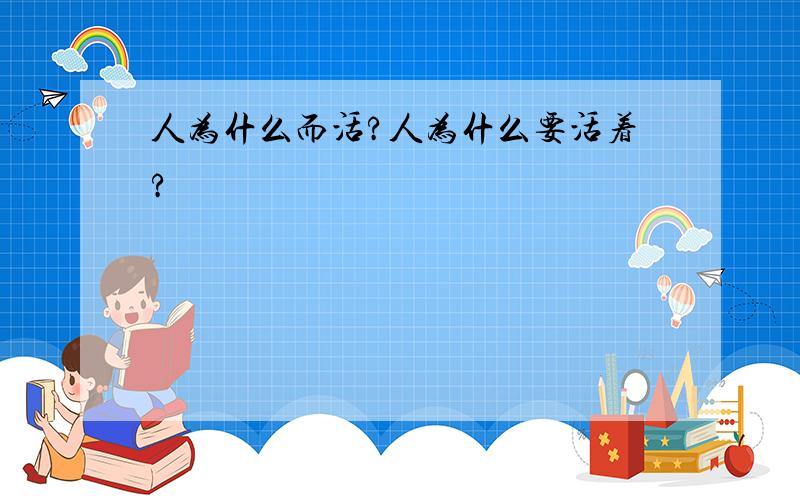 人为什么而活？人为什么要活着？